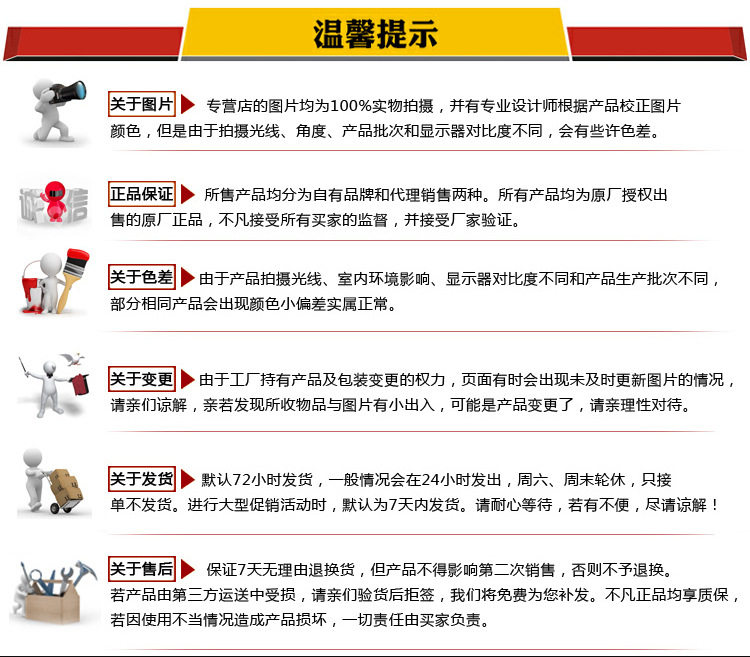 温馨提示

关于图片 专营店的图片均为100%实物拍摄，并有专业设计师根据产品校正图片颜色，但是由于拍摄光线、角度、产品批次和显示器对比度不同，会有些许色差。

正品保证 所售产品均分为自有品牌和代理销售两种。所有产品均为原厂授权出售的原厂正品，不凡接受所有买家的监督，并接受厂家验证。

关于色差 由于产品拍摄光线、室内环境影响、显示器对比度不同和产品生产批次不同，部分相同产品会出现颜色小偏差实属正常。

关于变更 由于工厂持有产品及包装变更的权力，页面有时会出现未及时更新图片的情况，请亲们谅解，亲若发现所收物品与图片有小出入，可能是产品变更了，请亲理性对待。

关于发货 默认72小时发货，一般情况会在24小时发出，周六、周末轮休，只接单不发货。进行大型促销活动时，默认为7天内发货。请耐心等待，若有不便，尽请谅解！

关于售后 保证7天无理由退换货，但产品不得影响第二次销售，否则不予退换。若产品由第三方运送中受损，请亲们验货后拒签，我们将免费为您补发。不凡正品均享质保，若因使用不当情况造成产品损坏，一切责任由买家负责。